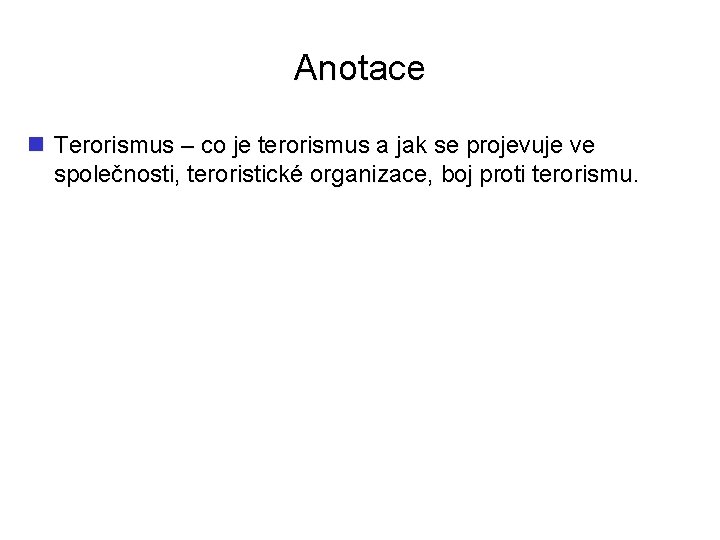 Anotace

Terorismus – co je terorismus a jak se projevuje ve společnosti, teroristické organizace, boj proti terorismu.